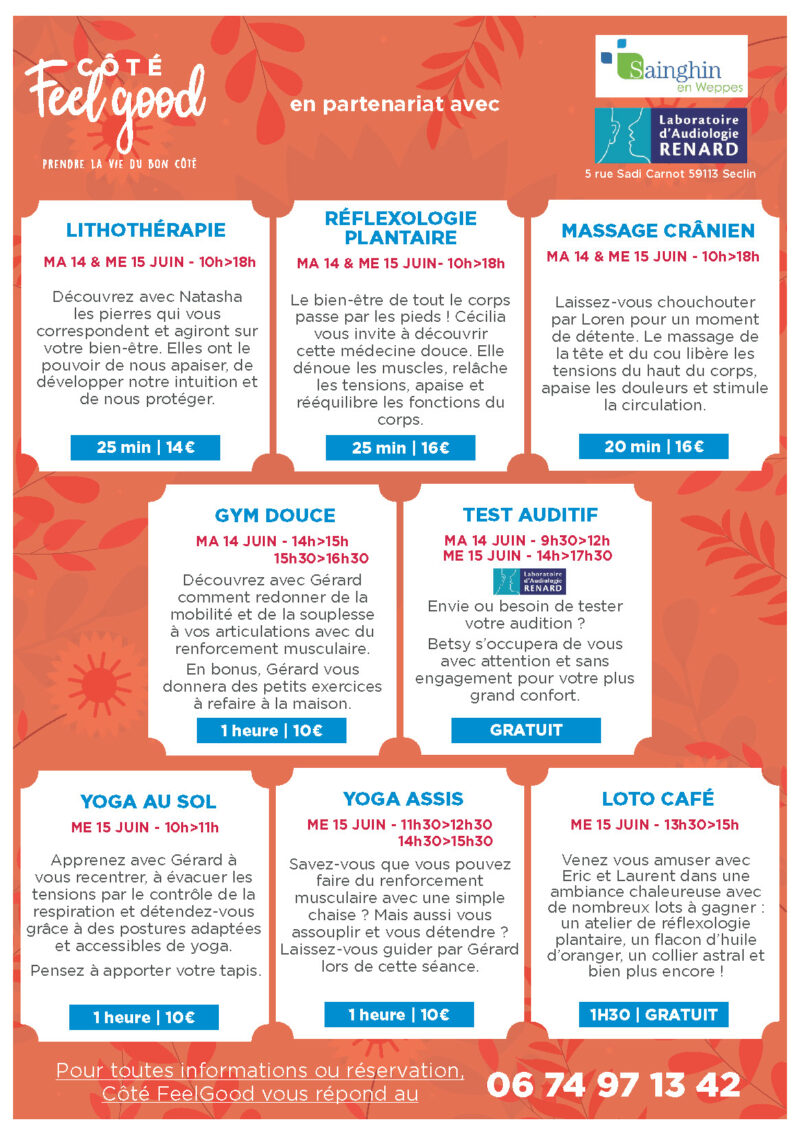 CÔTÉ
Feel good
PRENDRE LA VIE DU BON CÔTÉ

en partenariat avec

Sainghin en Weppes

Laboratoire d'Audiologie RENARD
5 rue Sadi Carnot 59113 Seclin

LITHOTHÉRAPIE
MA 14 & ME 15 JUIN - 10h>18h
Découvrez avec Natasha les pierres qui vous correspondent et agiront sur votre bien-être. Elles ont le pouvoir de nous apaiser, de développer notre intuition et de nous protéger.
25 min | 14€

RÉFLEXOLOGIE PLANTAIRE
MA 14 & ME 15 JUIN- 10h>18h
Le bien-être de tout le corps passe par les pieds ! Cécilia vous invite à découvrir cette médecine douce. Elle dénoue les muscles, relâche les tensions, apaise et rééquilibre les fonctions du corps.
25 min | 16€

MASSAGE CRÂNIEN
MA 14 & ME 15 JUIN - 10h>18h
Laissez-vous chouchouter par Loren pour un moment de détente. Le massage de la tête et du cou libère les tensions du haut du corps, apaise les douleurs et stimule la circulation.
20 min | 16€

GYM DOUCE
MA 14 JUIN - 14h>15h
15h30>16h30
Découvrez avec Gérard comment redonner de la mobilité et de la souplesse à vos articulations avec du renforcement musculaire.
En bonus, Gérard vous donnera des petits exercices à refaire à la maison.
1 heure | 10€

TEST AUDITIF
MA 14 JUIN - 9h30>12h
ME 15 JUIN - 14h>17h30
Laboratoire d'Audiologie RENARD
Envie ou besoin de tester votre audition ?
Betsy s'occupera de vous avec attention et sans engagement pour votre plus grand confort.
GRATUIT

YOGA AU SOL
ME 15 JUIN - 10h>11h
Apprenez avec Gérard à vous recentrer, à évacuer les tensions par le contrôle de la respiration et détendez-vous grâce à des postures adaptées et accessibles de yoga.
Pensez à apporter votre tapis.
1 heure | 10€

YOGA ASSIS
ME 15 JUIN - 11h30>12h30
14h30>15h30
Savez-vous que vous pouvez faire du renforcement musculaire avec une simple chaise ? Mais aussi vous assouplir et vous détendre ? Laissez-vous guider par Gérard lors de cette séance.
1 heure | 10€

LOTO CAFÉ
ME 15 JUIN - 13h30>15h
Venez vous amuser avec Eric et Laurent dans une ambiance chaleureuse avec de nombreux lots à gagner : un atelier de réflexologie plantaire, un flacon d'huile d'oranger, un collier astral et bien plus encore !
1H30 | GRATUIT

Pour toutes informations ou réservation, Côté FeelGood vous répond au
06 74 97 13 42